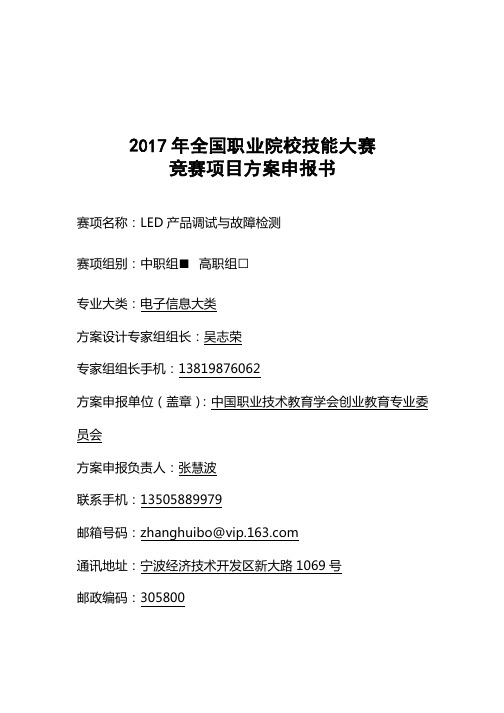 2017 年全国职业院校技能大赛
竞赛项目方案申报书

赛项名称：LED 产品调试与故障检测

赛项组别：中职组■ 高职组□

专业大类：电子信息大类

方案设计专家组组长：吴志荣

专家组组长手机：13819876062

方案申报单位（盖章）：中国职业技术教育学会创业教育专业委员会

方案申报负责人：张慧波

联系手机：13505889979

邮箱号码：zhanghuibo@vip.163.com

通讯地址：宁波经济技术开发区新大路 1069 号

邮政编码：305800